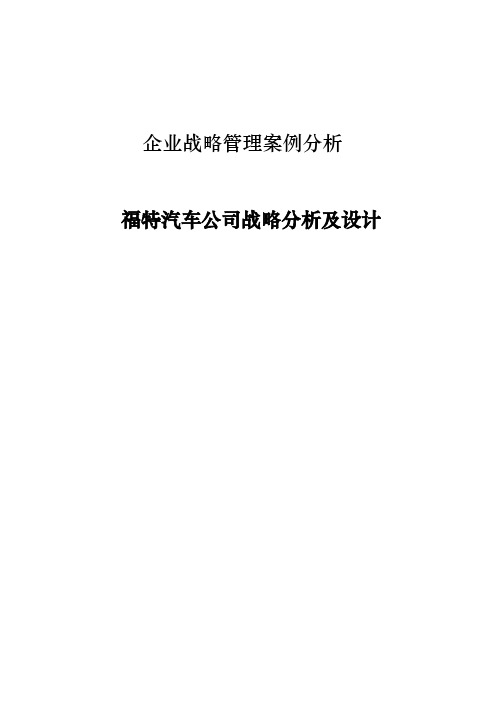 企业战略管理案例分析

福特汽车公司战略分析及设计